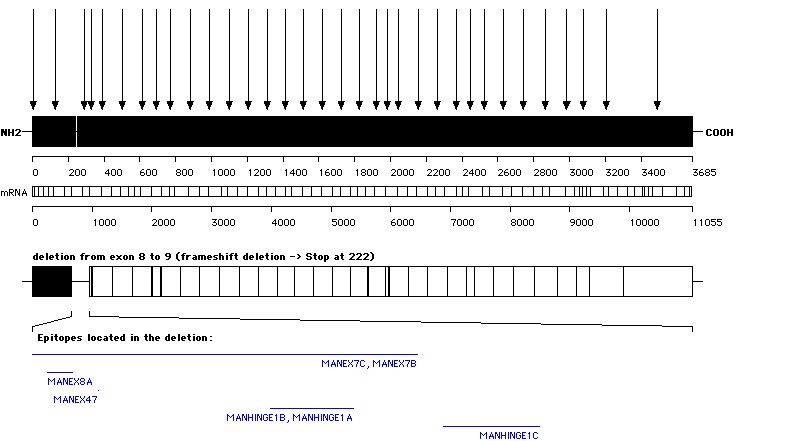 NH2

COOH

0 200 400 600 800 1000 1200 1400 1600 1800 2000 2200 2400 2600 2800 3000 3200 3400 3685

mRNA

0 1000 2000 3000 4000 5000 6000 7000 8000 9000 10000 11055

deletion from exon 8 to 9 (frameshift deletion -> Stop at 222)

Epitopes located in the deletion:

MANEX7C, MANEX7B

MANEX8A

MANEX47

MANHINGE1B, MANHINGE1A

MANHINGE1C